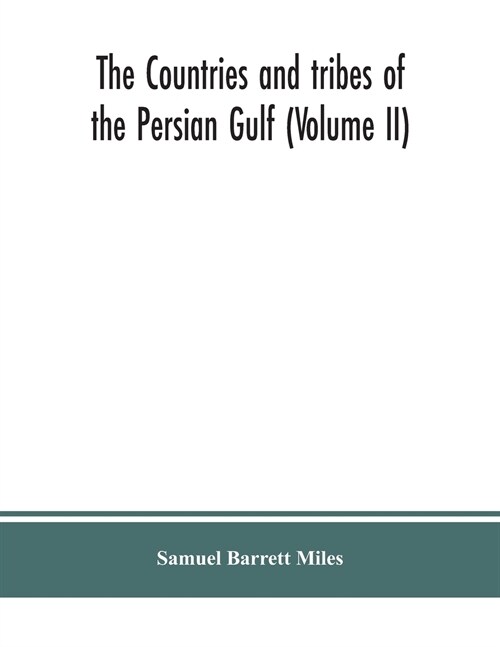 The Countries and tribes of the Persian Gulf (Volume II)

Samuel Barrett Miles